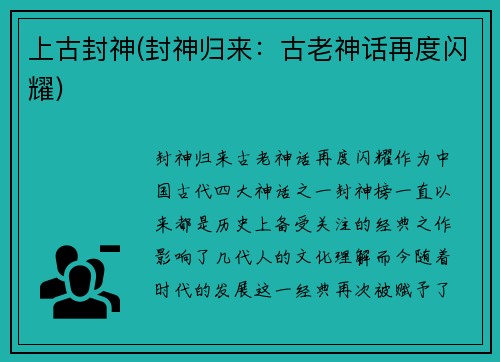 上古封神(封神归来：古老神话再度闪耀)

封神归来古老神话再度闪耀作为中国古代四大神话之一封神榜一直以来都是历史上备受关注的经典之作影响了几代人的文化理解而今随着时代的发展这一经典再次被赋予了